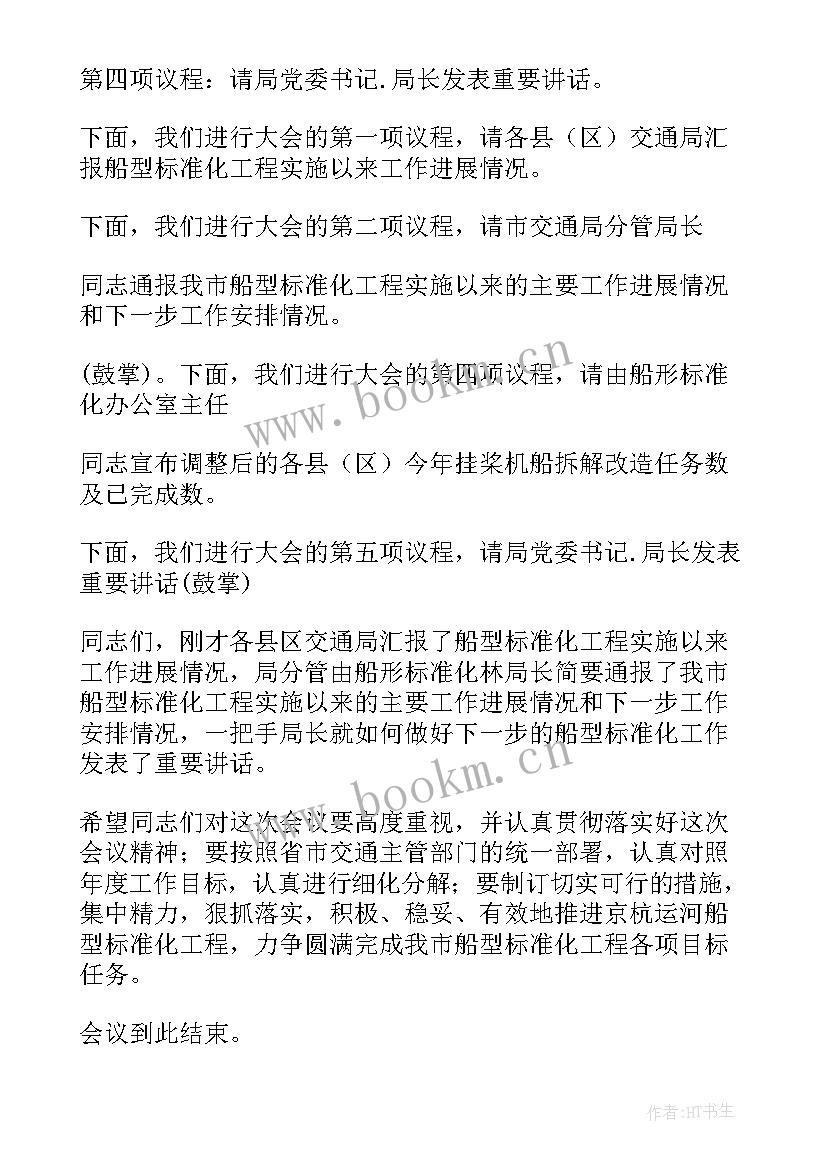 第四项议程：请局党委书记.局长发表重要讲话。

下面，我们进行大会的第一项议程，请各县（区）交通局汇报船型标准化工程实施以来工作进展情况。

下面，我们进行大会的第二项议程，请市交通局分管局长

同志通报我市船型标准化工程实施以来的主要工作进展情况和下一步工作安排情况。

(鼓掌)。下面，我们进行大会的第四项议程，请由船形标准化办公室主任

同志宣布调整后的各县（区）今年挂桨机船拆解改造任务数及已完成数。

下面，我们进行大会的第五项议程，请局党委书记.局长发表重要讲话(鼓掌)

同志们，刚才各县区交通局汇报了船型标准化工程实施以来工作进展情况，局分管由船形标准化林局长简要通报了我市船型标准化工程实施以来的主要工作进展情况和下一步工作安排情况，一把手局长就如何做好下一步的船型标准化工作发表了重要讲话。

希望同志们对这次会议要高度重视，并认真贯彻落实好这次会议精神；要按照省市交通主管部门的统一部署，认真对照年度工作目标，认真进行细化分解；要制订切实可行的措施，集中精力，狠抓落实，积极、稳妥、有效地推进京杭运河船型标准化工程，力争圆满完成我市船型标准化工程各项目标任务。

会议到此结束。

www.bookm.cn

www.bookm.cn

作者:HT书生